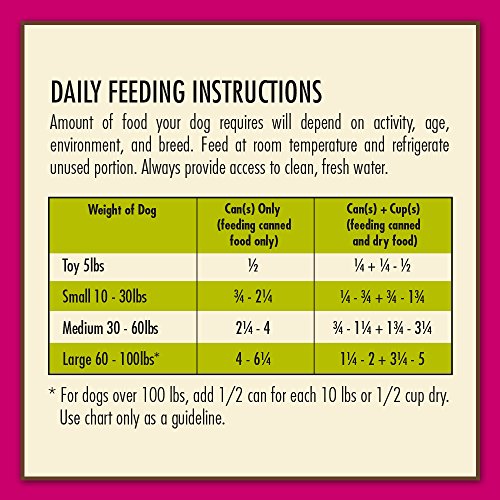 DAILY FEEDING INSTRUCTIONS

Amount of food your dog requires will depend on activity, age, environment, and breed. Feed at room temperature and refrigerate unused portion. Always provide access to clean, fresh water.

| Weight of Dog | Can(s) Only (feeding canned food only) | Can(s) + Cup(s) (feeding canned and dry food) |
|---|---|---|
| Toy 5lbs | ½ | ¼ + ¼ - ½ |
| Small 10 - 30lbs | ¾ - 2¼ | ¼ - ¾ + ¾ - 1¾ |
| Medium 30 - 60lbs | 2¼ - 4 | ¾ - 1¼ + 1¾ - 3¼ |
| Large 60 - 100lbs* | 4 - 6¼ | 1¼ - 2 + 3¼ - 5 |

* For dogs over 100 lbs, add 1/2 can for each 10 lbs or 1/2 cup dry. Use chart only as a guideline.